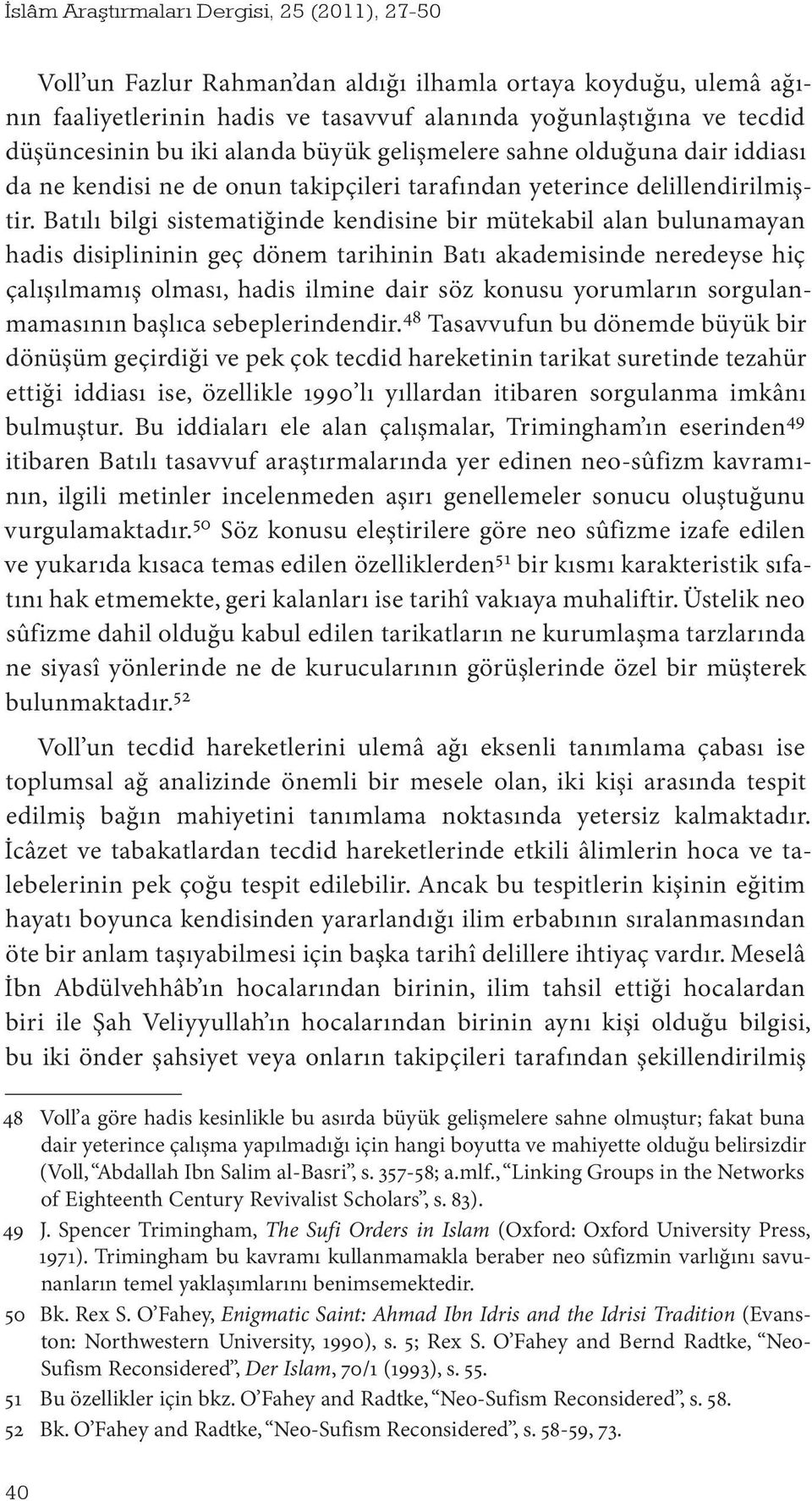 İslâm Araştırmaları Dergisi, 25 (2011), 27-50

Voll'un Fazlur Rahman'dan aldığı ilhamla ortaya koyduğu, ulemâ ağının faaliyetlerinin hadis ve tasavvuf alanında yoğunlaştığına ve tecdid düşüncesinin bu iki alanda büyük gelişmelere sahne olduğuna dair iddiası da ne kendisi ne de onun takipçileri tarafından yeterince delillendirilmiştir. Batılı bilgi sistematiğinde kendisine bir mütekabil alan bulunamayan hadis disiplininin geç dönem tarihinin Batı akademisinde neredeyse hiç çalışılmamış olması, hadis ilmine dair söz konusu yorumların sorgulanmamasının başlıca sebeplerindendir.$^{48}$ Tasavvufun bu dönemde büyük bir dönüşüm geçirdiği ve pek çok tecdid hareketinin tarikat suretinde tezahür ettiği iddiası ise, özellikle 1990'lı yıllardan itibaren sorgulanma imkânı bulmuştur. Bu iddiaları ele alan çalışmalar, Trimingham'ın eserinden$^{49}$ itibaren Batılı tasavvuf araştırmalarında yer edinen neo-sûfizm kavramının, ilgili metinler incelenmeden aşırı genellemeler sonucu oluştuğunu vurgulamaktadır.$^{50}$ Söz konusu eleştirilere göre neo sûfizme izafe edilen ve yukarıda kısaca temas edilen özelliklerden$^{51}$ bir kısmı karakteristik sıfatını hak etmemekte, geri kalanları ise tarihî vakıaya muhaliftir. Üstelik neo sûfizme dahil olduğu kabul edilen tarikatların ne kurumlaşma tarzlarında ne siyasî yönlerinde ne de kurucularının görüşlerinde özel bir müşterek bulunmaktadır.$^{52}$

Voll'un tecdid hareketlerini ulemâ ağı eksenli tanımlama çabası ise toplumsal ağ analizinde önemli bir mesele olan, iki kişi arasında tespit edilmiş bağın mahiyetini tanımlama noktasında yetersiz kalmaktadır. İcâzet ve tabakatlardan tecdid hareketlerinde etkili âlimlerin hoca ve talebelerinin pek çoğu tespit edilebilir. Ancak bu tespitlerin kişinin eğitim hayatı boyunca kendisinden yararlandığı ilim erbabının sıralanmasından öte bir anlam taşıyabilmesi için başka tarihî delillere ihtiyaç vardır. Meselâ İbn Abdülvehhâb'ın hocalarından birinin, ilim tahsil ettiği hocalardan biri ile Şah Veliyyullah'ın hocalarından birinin aynı kişi olduğu bilgisi, bu iki önder şahsiyet veya onların takipçileri tarafından şekillendirilmiş

48 Voll'a göre hadis kesinlikle bu asırda büyük gelişmelere sahne olmuştur; fakat buna dair yeterince çalışma yapılmadığı için hangi boyutta ve mahiyette olduğu belirsizdir (Voll, "Abdallah Ibn Salim al-Basri", s. 357-58; a.mlf., "Linking Groups in the Networks of Eighteenth Century Revivalist Scholars", s. 83).

49 J. Spencer Trimingham, The Sufi Orders in Islam (Oxford: Oxford University Press, 1971). Trimingham bu kavramı kullanmamakla beraber neo sûfizmin varlığını savunanların temel yaklaşımlarını benimsemektedir.

50 Bk. Rex S. O'Fahey, Enigmatic Saint: Ahmad Ibn Idris and the Idrisi Tradition (Evanston: Northwestern University, 1990), s. 5; Rex S. O'Fahey and Bernd Radtke, "Neo-Sufism Reconsidered", Der Islam, 70/1 (1993), s. 55.

51 Bu özellikler için bkz. O'Fahey and Radtke, "Neo-Sufism Reconsidered", s. 58.

52 Bk. O'Fahey and Radtke, "Neo-Sufism Reconsidered", s. 58-59, 73.

40